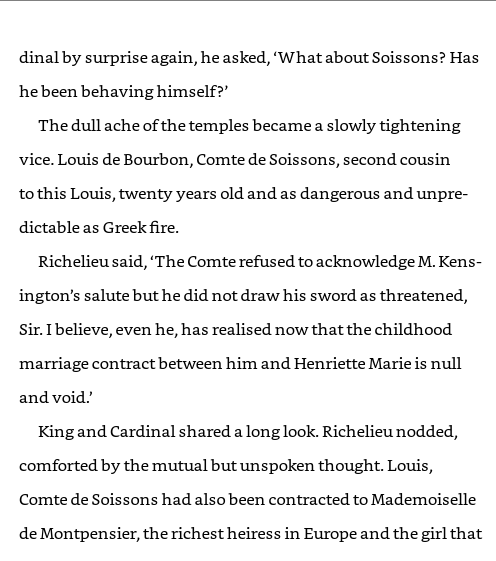 dinal by surprise again, he asked, ‘What about Soissons? Has he been behaving himself?’

The dull ache of the temples became a slowly tightening vice. Louis de Bourbon, Comte de Soissons, second cousin to this Louis, twenty years old and as dangerous and unpredictable as Greek fire.

Richelieu said, ‘The Comte refused to acknowledge M. Kensington’s salute but he did not draw his sword as threatened, Sir. I believe, even he, has realised now that the childhood marriage contract between him and Henriette Marie is null and void.’

King and Cardinal shared a long look. Richelieu nodded, comforted by the mutual but unspoken thought. Louis, Comte de Soissons had also been contracted to Mademoiselle de Montpensier, the richest heiress in Europe and the girl that